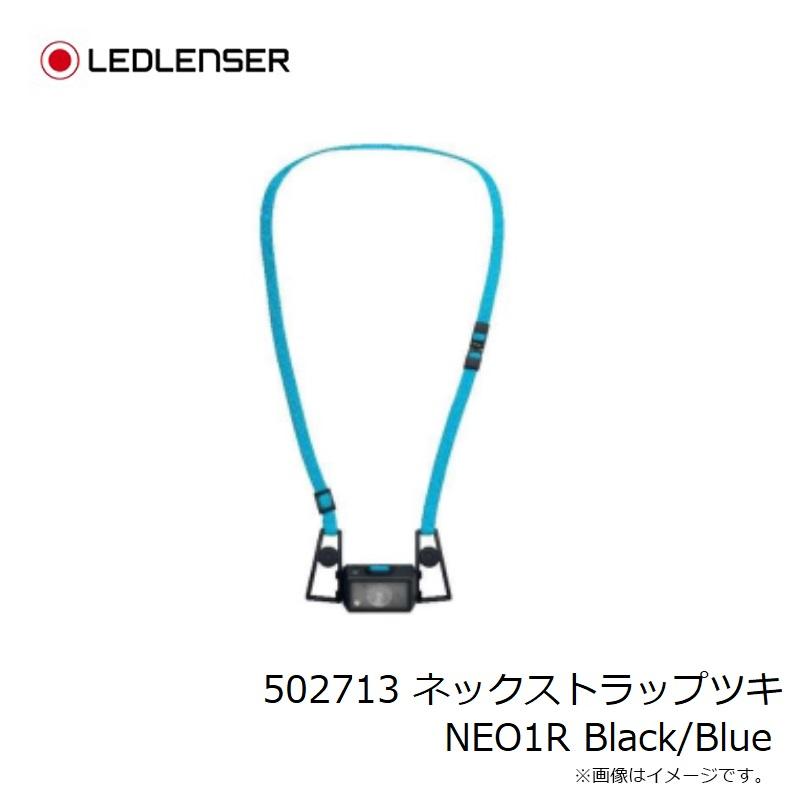 LEDLENSER

502713 ネックストラップツキ
NEO1R Black/Blue
※画像はイメージです。